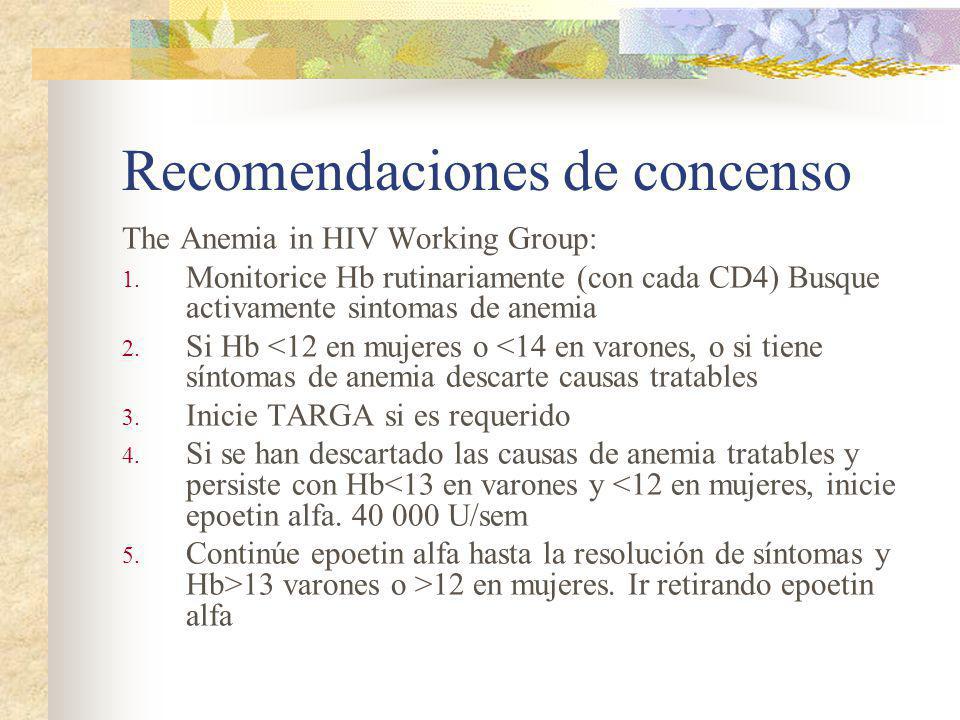 Recomendaciones de concenso

The Anemia in HIV Working Group:

1. Monitorice Hb rutinariamente (con cada CD4) Busque activamente sintomas de anemia
2. Si Hb <12 en mujeres o <14 en varones, o si tiene síntomas de anemia descarte causas tratables
3. Inicie TARGA si es requerido
4. Si se han descartado las causas de anemia tratables y persiste con Hb<13 en varones y <12 en mujeres, inicie epoetin alfa. 40 000 U/sem
5. Continúe epoetin alfa hasta la resolución de síntomas y Hb>13 varones o >12 en mujeres. Ir retirando epoetin alfa